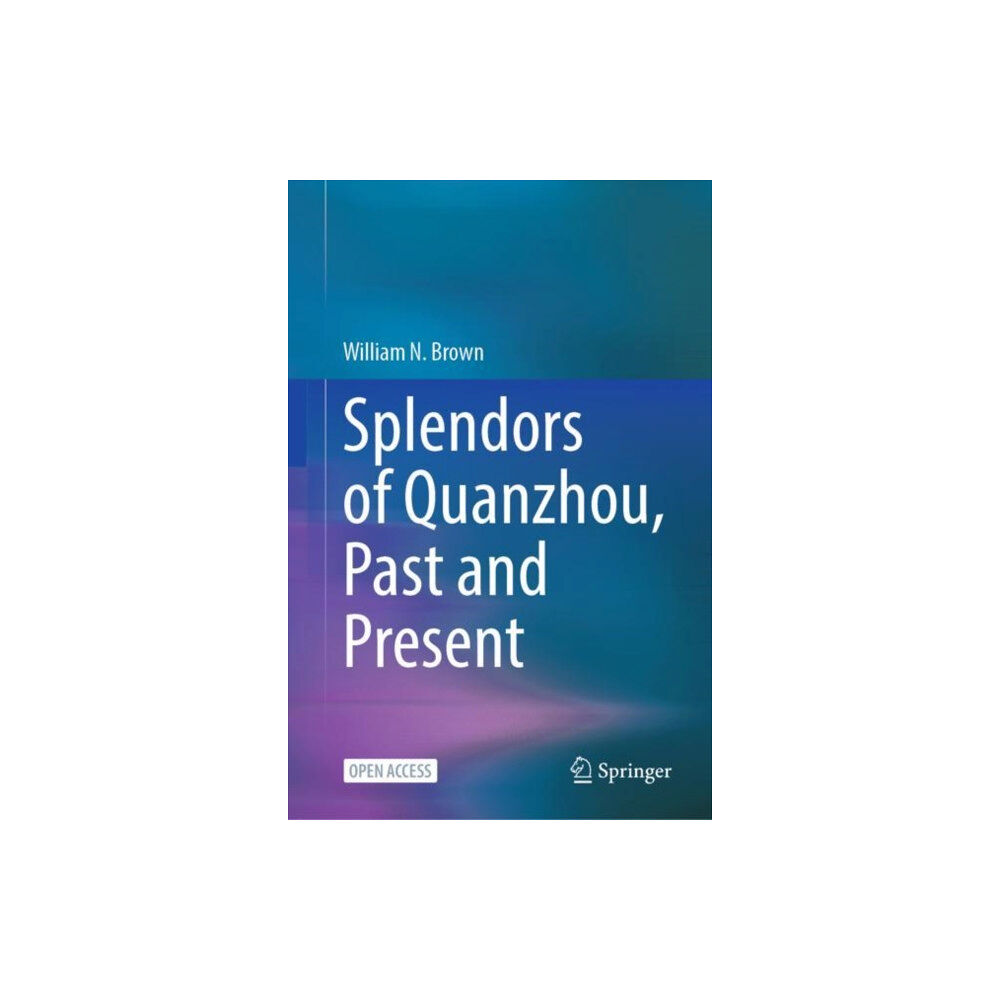 William N. Brown

Splendors of Quanzhou, Past and Present

OPEN ACCESS

Springer